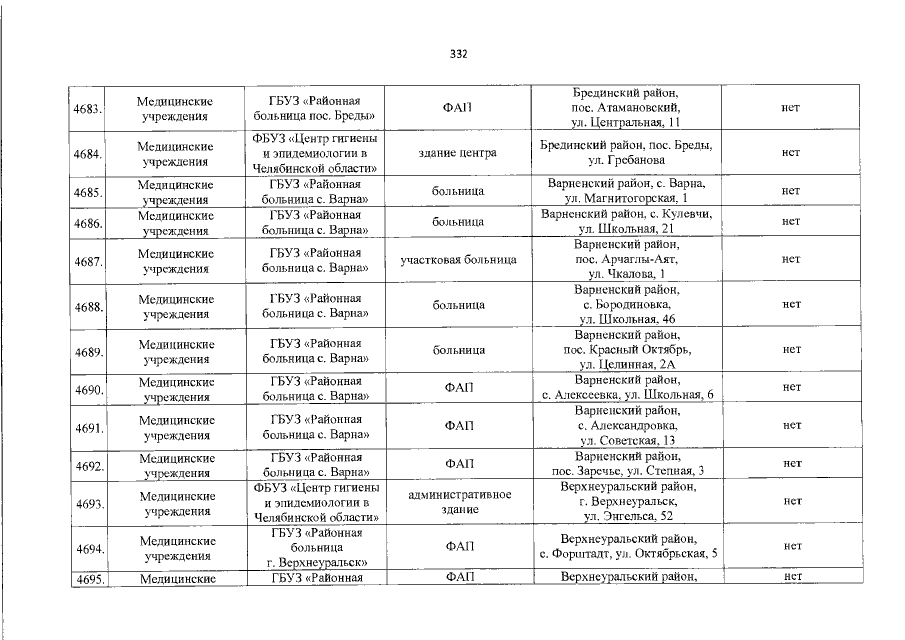 332

| | | | | | |
|---|---|---|---|---|---|
| 4683. | Медицинские учреждения | ГБУЗ «Районная больница пос. Бреды» | ФАП | Брединский район, пос. Атамановский, ул. Центральная, 11 | нет |
| 4684. | Медицинские учреждения | ФБУЗ «Центр гигиены и эпидемиологии в Челябинской области» | здание центра | Брединский район, пос. Бреды, ул. Гребанова | нет |
| 4685. | Медицинские учреждения | ГБУЗ «Районная больница с. Варна» | больница | Варненский район, с. Варна, ул. Магнитогорская, 1 | нет |
| 4686. | Медицинские учреждения | ГБУЗ «Районная больница с. Варна» | больница | Варненский район, с. Кулевчи, ул. Школьная, 21 | нет |
| 4687. | Медицинские учреждения | ГБУЗ «Районная больница с. Варна» | участковая больница | Варненский район, пос. Арчаглы-Аят, ул. Чкалова, 1 | нет |
| 4688. | Медицинские учреждения | ГБУЗ «Районная больница с. Варна» | больница | Варненский район, с. Бородиновка, ул. Школьная, 46 | нет |
| 4689. | Медицинские учреждения | ГБУЗ «Районная больница с. Варна» | больница | Варненский район, пос. Красный Октябрь, ул. Целинная, 2А | нет |
| 4690. | Медицинские учреждения | ГБУЗ «Районная больница с. Варна» | ФАП | Варненский район, с. Алексеевка, ул. Школьная, 6 | нет |
| 4691. | Медицинские учреждения | ГБУЗ «Районная больница с. Варна» | ФАП | Варненский район, с. Александровка, ул. Советская, 13 | нет |
| 4692. | Медицинские учреждения | ГБУЗ «Районная больница с. Варна» | ФАП | Варненский район, пос. Заречье, ул. Степная, 3 | нет |
| 4693. | Медицинские учреждения | ФБУЗ «Центр гигиены и эпидемиологии в Челябинской области» | административное здание | Верхнеуральский район, г. Верхнеуральск, ул. Энгельса, 52 | нет |
| 4694. | Медицинские учреждения | ГБУЗ «Районная больница г. Верхнеуральск» | ФАП | Верхнеуральский район, с. Форштадт, ул. Октябрьская, 5 | нет |
| 4695. | Медицинские | ГБУЗ «Районная | ФАП | Верхнеуральский район, | нет |